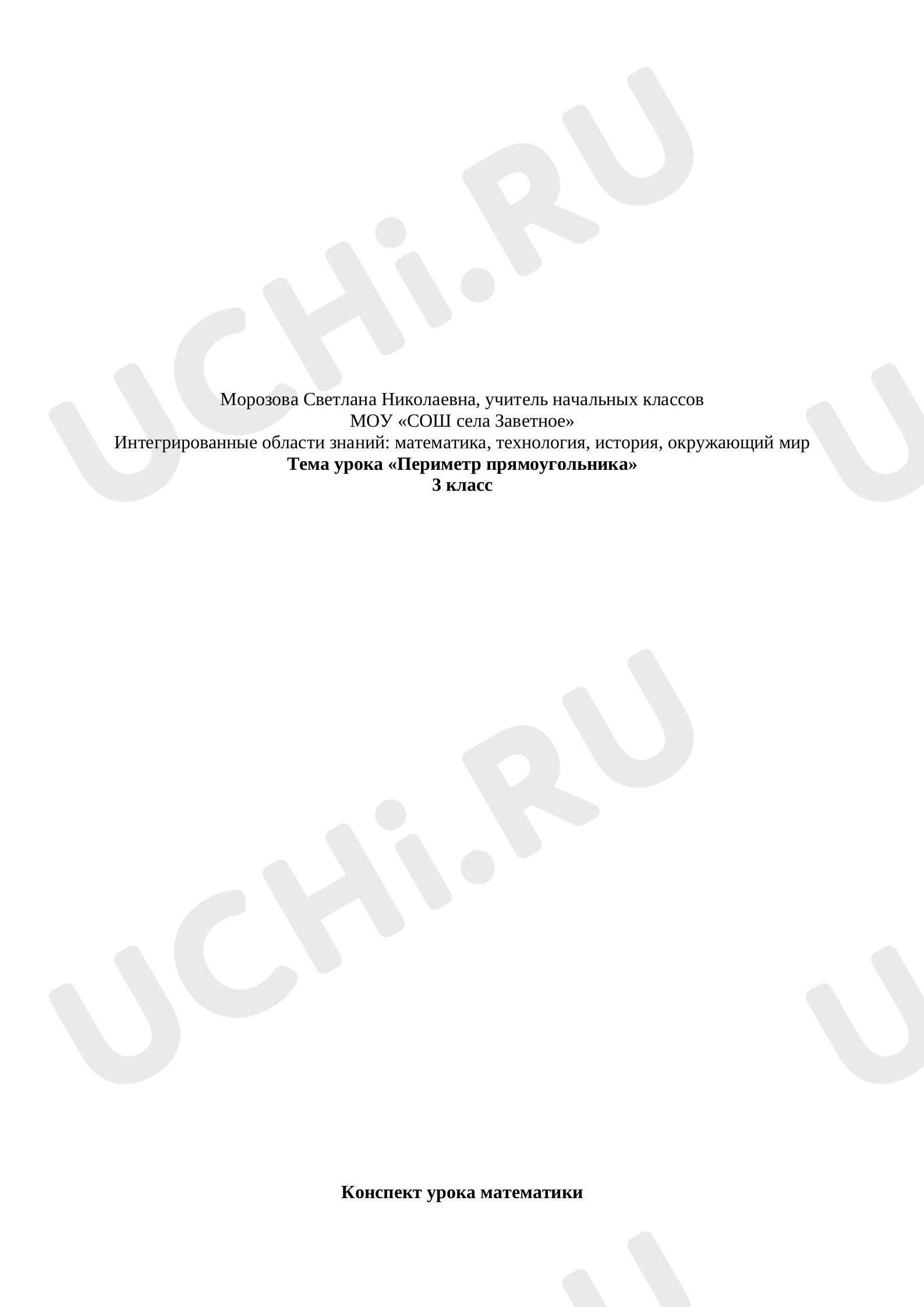 Морозова Светлана Николаевна, учитель начальных классов
МОУ «СОШ села Заветное»
Интегрированные области знаний: математика, технология, история, окружающий мир
Тема урока «Периметр прямоугольника»
3 класс

Конспект урока математики

UCHi.RU